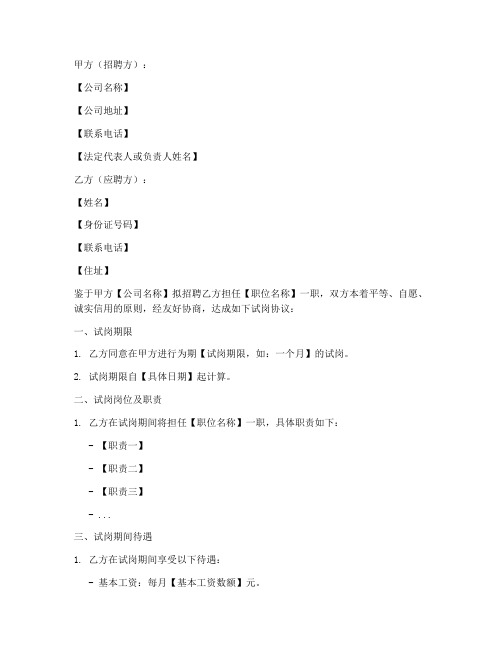 甲方（招聘方）：

【公司名称】

【公司地址】

【联系电话】

【法定代表人或负责人姓名】

乙方（应聘方）：

【姓名】

【身份证号码】

【联系电话】

【住址】

鉴于甲方【公司名称】拟招聘乙方担任【职位名称】一职，双方本着平等、自愿、诚实信用的原则，经友好协商，达成如下试岗协议：

一、试岗期限

1. 乙方同意在甲方进行为期【试岗期限，如：一个月】的试岗。

2. 试岗期限自【具体日期】起计算。

二、试岗岗位及职责

1. 乙方在试岗期间将担任【职位名称】一职，具体职责如下：

- 【职责一】

- 【职责二】

- 【职责三】

- ...

三、试岗期间待遇

1. 乙方在试岗期间享受以下待遇：

- 基本工资：每月【基本工资数额】元。